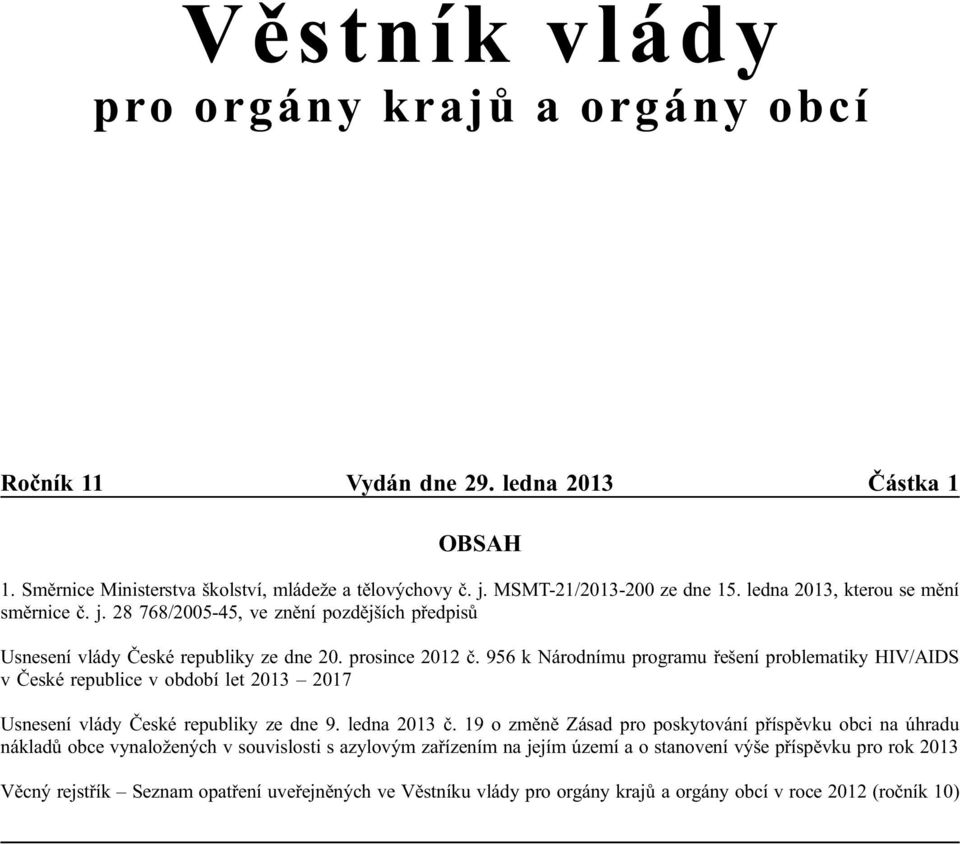 Věstník vlády
pro orgány krajů a orgány obcí

Ročník 11 Vydán dne 29. ledna 2013 Částka 1

OBSAH

1. Směrnice Ministerstva školství, mládeže a tělovýchovy č. j. MSMT-21/2013-200 ze dne 15. ledna 2013, kterou se mění směrnice č. j. 28 768/2005-45, ve znění pozdějších předpisů

Usnesení vlády České republiky ze dne 20. prosince 2012 č. 956 k Národnímu programu řešení problematiky HIV/AIDS v České republice v období let 2013 – 2017

Usnesení vlády České republiky ze dne 9. ledna 2013 č. 19 o změně Zásad pro poskytování příspěvku obci na úhradu nákladů obce vynaložených v souvislosti s azylovým zařízením na jejím území a o stanovení výše příspěvku pro rok 2013

Věcný rejstřík – Seznam opatření uveřejněných ve Věstníku vlády pro orgány krajů a orgány obcí v roce 2012 (ročník 10)